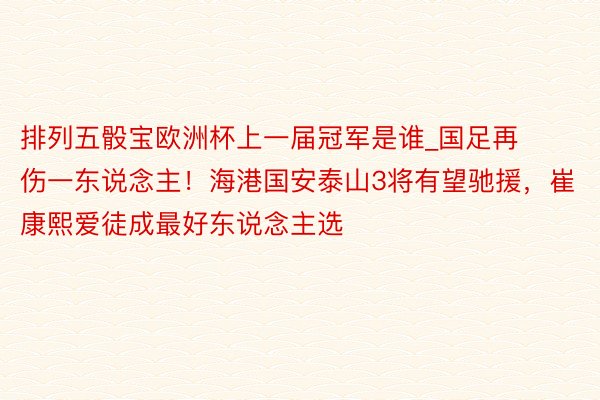 排列五骰宝欧洲杯上一届冠军是谁_国足再伤一东说念主！海港国安泰山3将有望驰援，崔康熙爱徒成最好东说念主选